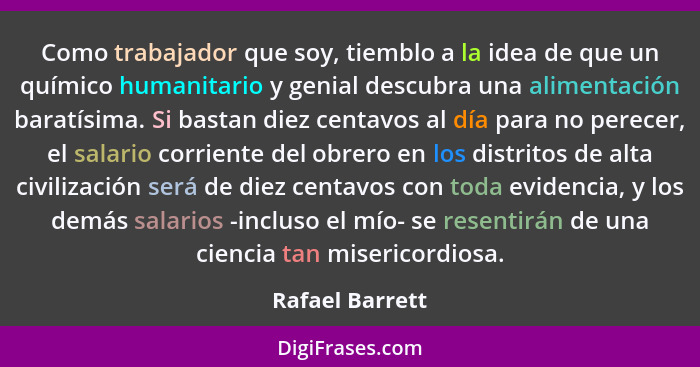 Como trabajador que soy, tiemblo a la idea de que un químico humanitario y genial descubra una alimentación baratísima. Si bastan diez centavos al día para no perecer, el salario corriente del obrero en los distritos de alta civilización será de diez centavos con toda evidencia, y los demás salarios -incluso el mío- se resentirán de una ciencia tan misericordiosa.

Rafael Barrett

DigiFrases.com